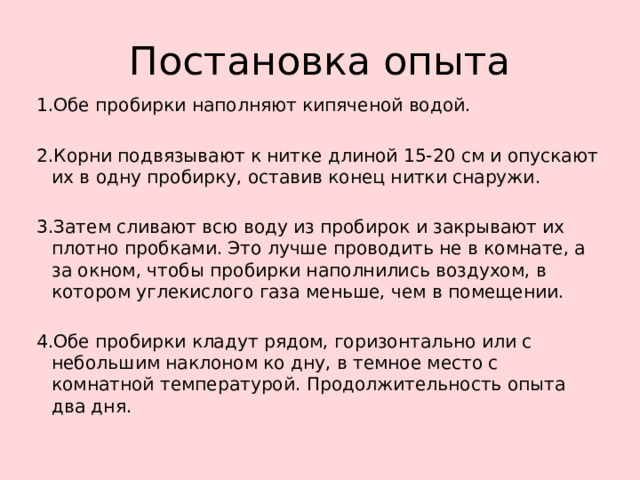 Постановка опыта

1.Обе пробирки наполняют кипяченой водой.

2.Корни подвязывают к нитке длиной 15-20 см и опускают их в одну пробирку, оставив конец нитки снаружи.

3.Затем сливают всю воду из пробирок и закрывают их плотно пробками. Это лучше проводить не в комнате, а за окном, чтобы пробирки наполнились воздухом, в котором углекислого газа меньше, чем в помещении.

4.Обе пробирки кладут рядом, горизонтально или с небольшим наклоном ко дну, в темное место с комнатной температурой. Продолжительность опыта два дня.